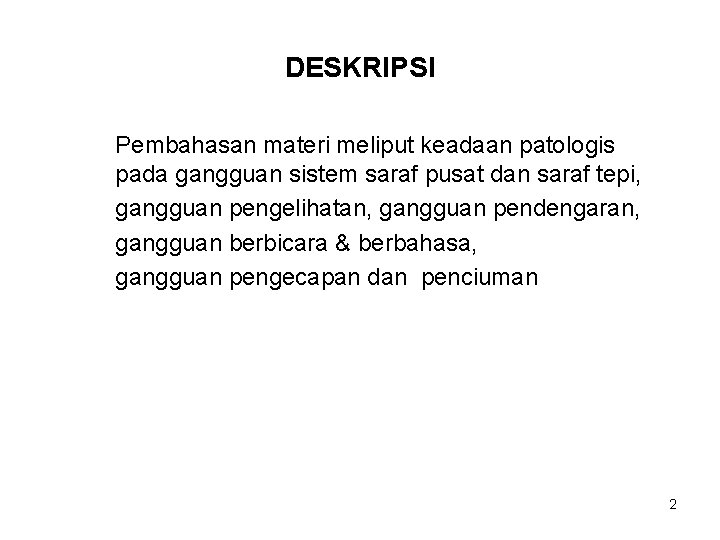 DESKRIPSI

Pembahasan materi meliput keadaan patologis pada gangguan sistem saraf pusat dan saraf tepi, gangguan pengelihatan, gangguan pendengaran, gangguan berbicara & berbahasa, gangguan pengecapan dan penciuman

2